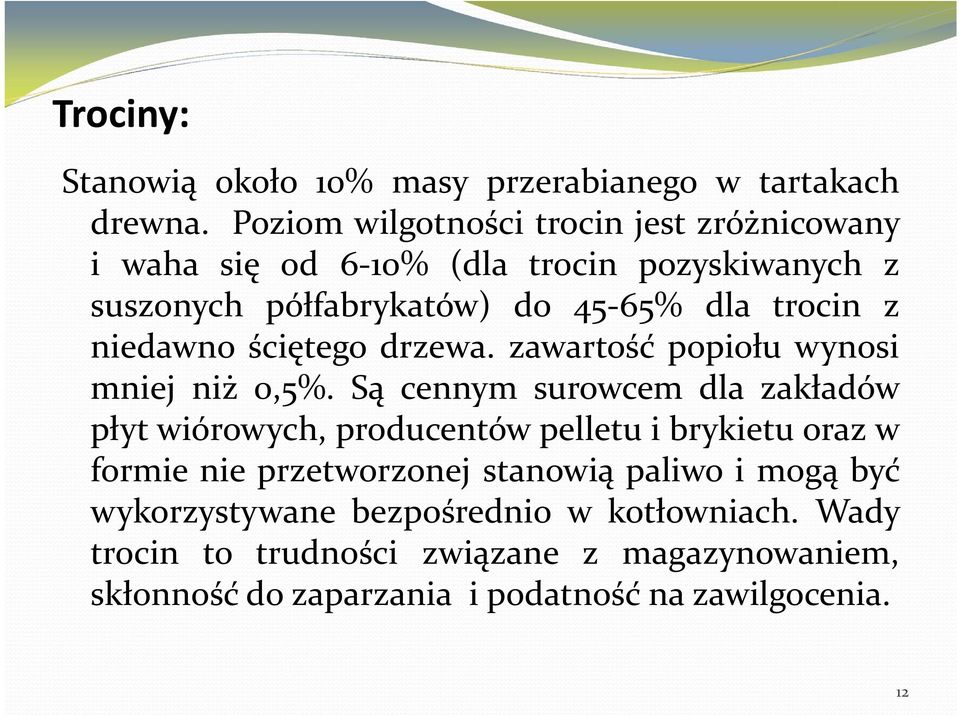 Trociny:

Stanowią około 10% masy przerabianego w tartakach drewna. Poziom wilgotności trocin jest zróżnicowany i waha się od 6-10% (dla trocin pozyskiwanych z suszonych półfabrykatów) do 45-65% dla trocin z niedawno ściętego drzewa. zawartość popiołu wynosi mniej niż 0,5%. Są cennym surowcem dla zakładów płyt wiórowych, producentów pelletu i brykietu oraz w formie nie przetworzonej stanowią paliwo i mogą być wykorzystywane bezpośrednio w kotłowniach. Wady trocin to trudności związane z magazynowaniem, skłonność do zaparzania i podatność na zawilgocenia.

12